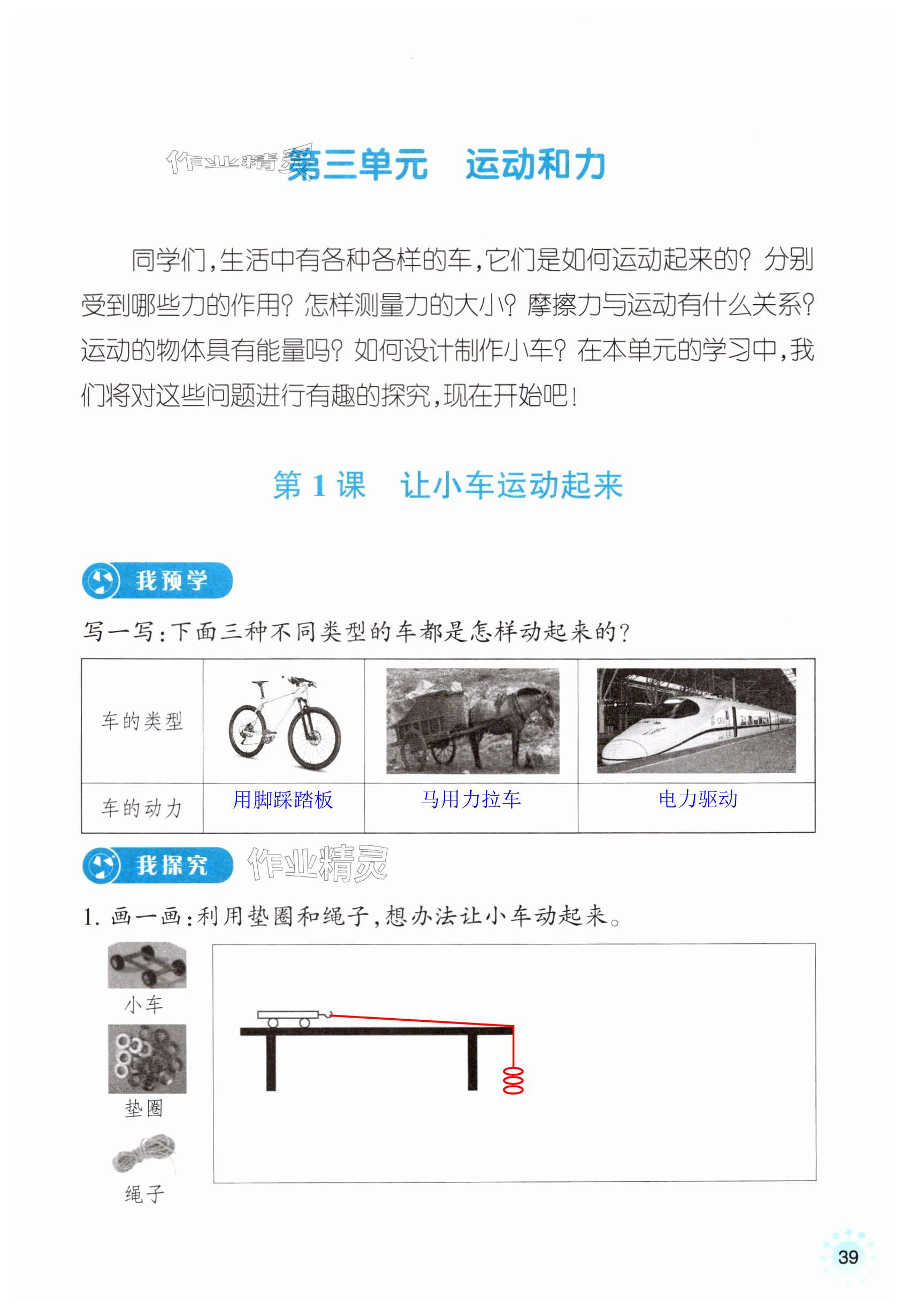 作业精灵

第三单元　运动和力

同学们，生活中有各种各样的车，它们是如何运动起来的？分别受到哪些力的作用？怎样测量力的大小？摩擦力与运动有什么关系？运动的物体具有能量吗？如何设计制作小车？在本单元的学习中，我们将对这些问题进行有趣的探究，现在开始吧！

第 1 课　让小车运动起来

我预学

写一写：下面三种不同类型的车都是怎样动起来的？

| 车的类型 |  |  |  |
|---|---|---|---|
| 车的动力 | 用脚踩踏板 | 马用力拉车 | 电力驱动 |

我探究

作业精灵

1. 画一画：利用垫圈和绳子，想办法让小车动起来。

小车

垫圈

绳子

39